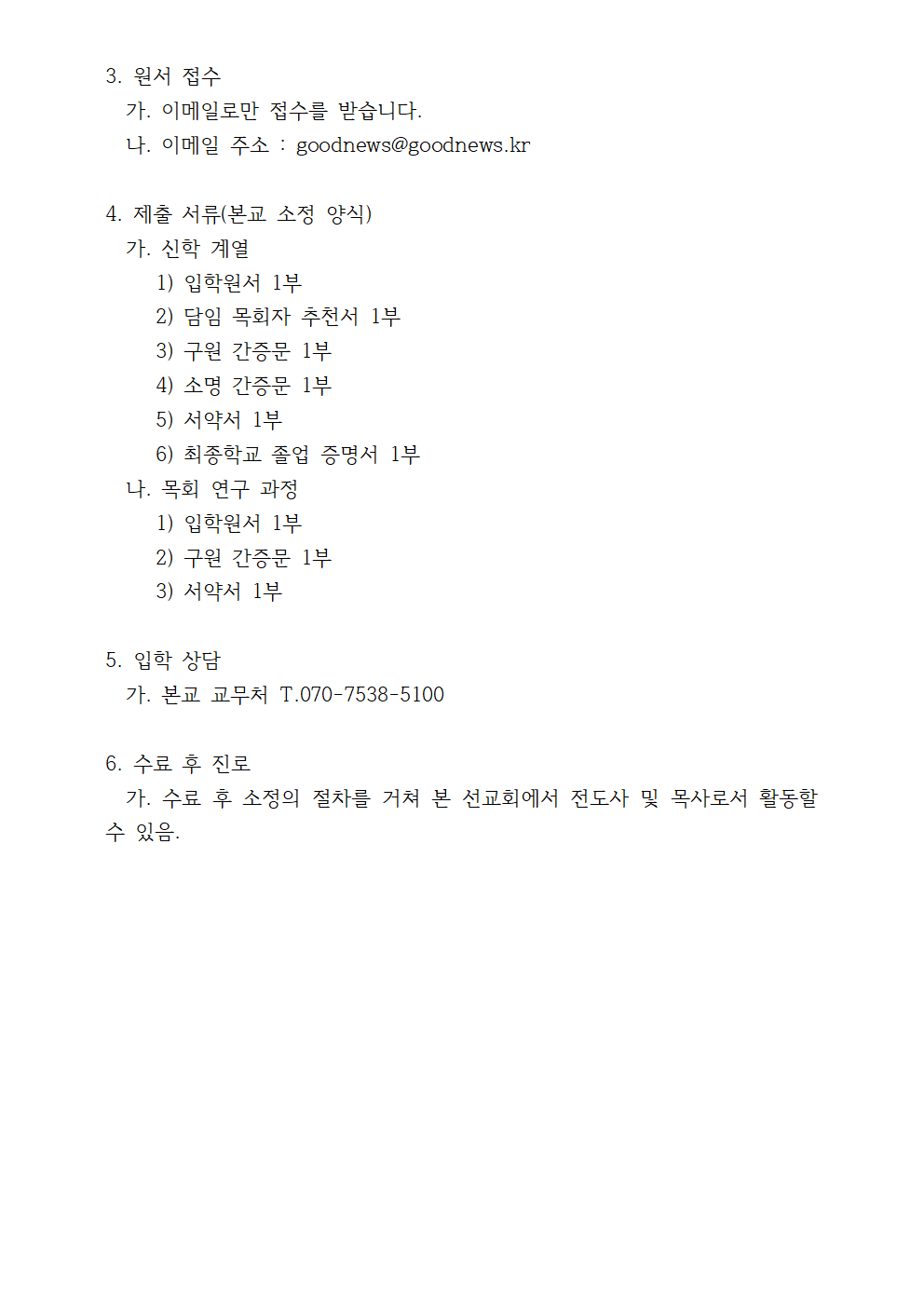 3. 원서 접수
가. 이메일로만 접수를 받습니다.
나. 이메일 주소 : goodnews@goodnews.kr

4. 제출 서류(본교 소정 양식)
가. 신학 계열
1) 입학원서 1부
2) 담임 목회자 추천서 1부
3) 구원 간증문 1부
4) 소명 간증문 1부
5) 서약서 1부
6) 최종학교 졸업 증명서 1부
나. 목회 연구 과정
1) 입학원서 1부
2) 구원 간증문 1부
3) 서약서 1부

5. 입학 상담
가. 본교 교무처 T.070-7538-5100

6. 수료 후 진로
가. 수료 후 소정의 절차를 거쳐 본 선교회에서 전도사 및 목사로서 활동할 수 있음.